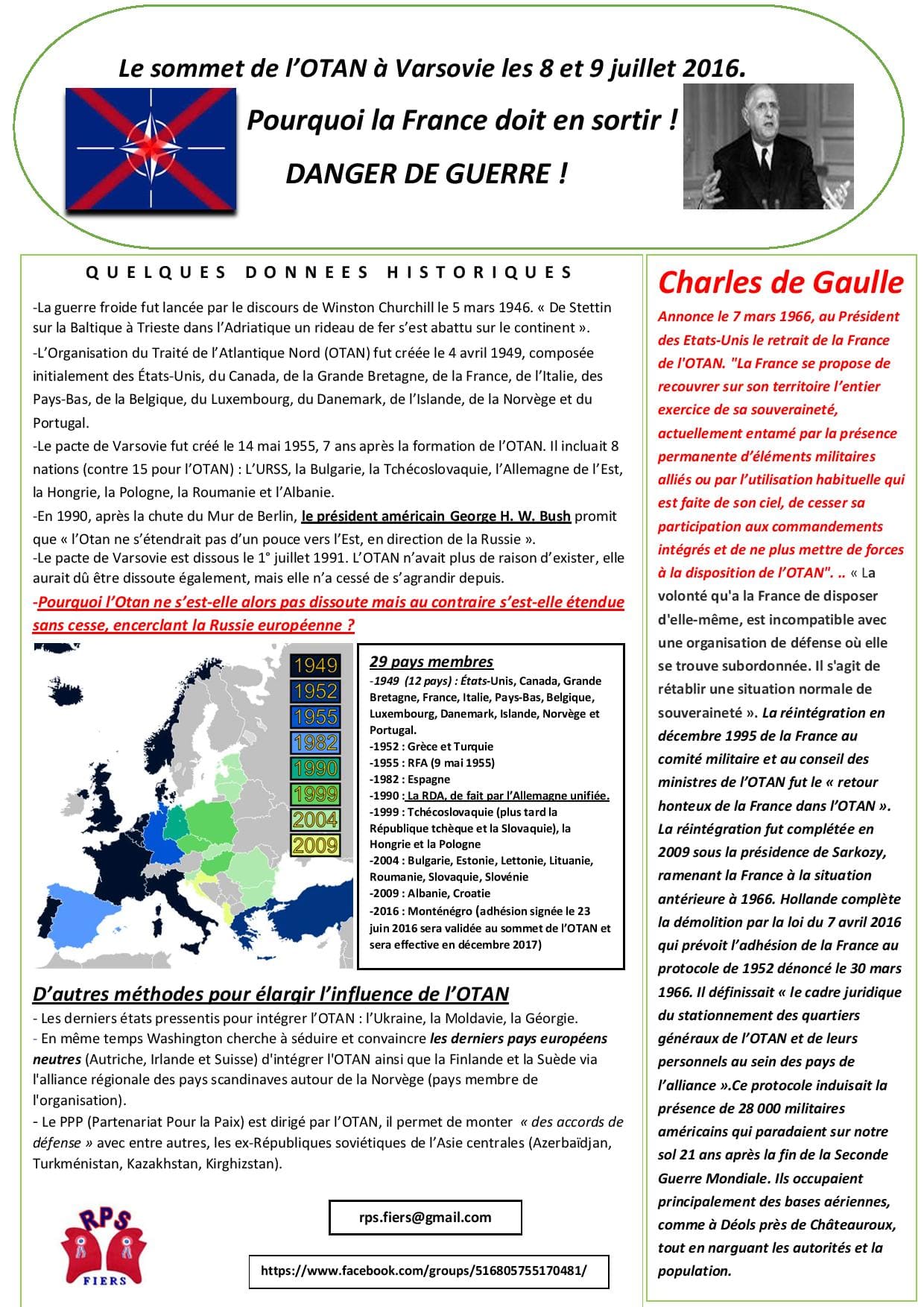 Le sommet de l'OTAN à Varsovie les 8 et 9 juillet 2016.

Pourquoi la France doit en sortir !

DANGER DE GUERRE !

QUELQUES DONNEES HISTORIQUES

-La guerre froide fut lancée par le discours de Winston Churchill le 5 mars 1946. « De Stettin sur la Baltique à Trieste dans l'Adriatique un rideau de fer s'est abattu sur le continent ».

-L'Organisation du Traité de l'Atlantique Nord (OTAN) fut créée le 4 avril 1949, composée initialement des États-Unis, du Canada, de la Grande Bretagne, de la France, de l'Italie, des Pays-Bas, de la Belgique, du Luxembourg, du Danemark, de l'Islande, de la Norvège et du Portugal.

-Le pacte de Varsovie fut créé le 14 mai 1955, 7 ans après la formation de l'OTAN. Il incluait 8 nations (contre 15 pour l'OTAN) : L'URSS, la Bulgarie, la Tchécoslovaquie, l'Allemagne de l'Est, la Hongrie, la Pologne, la Roumanie et l'Albanie.

-En 1990, après la chute du Mur de Berlin, le président américain George H. W. Bush promit que « l'Otan ne s'étendrait pas d'un pouce vers l'Est, en direction de la Russie ».

-Le pacte de Varsovie est dissous le 1° juillet 1991. L'OTAN n'avait plus de raison d'exister, elle aurait dû être dissoute également, mais elle n'a cessé de s'agrandir depuis.

-Pourquoi l'Otan ne s'est-elle alors pas dissoute mais au contraire s'est-elle étendue sans cesse, encerclant la Russie européenne ?

1949
1952
1955
1982
1990
1999
2004
2009

29 pays membres
-1949 (12 pays) : États-Unis, Canada, Grande Bretagne, France, Italie, Pays-Bas, Belgique, Luxembourg, Danemark, Islande, Norvège et Portugal.
-1952 : Grèce et Turquie
-1955 : RFA (9 mai 1955)
-1982 : Espagne
-1990 : La RDA, de fait par l'Allemagne unifiée.
-1999 : Tchécoslovaquie (plus tard la République tchèque et la Slovaquie), la Hongrie et la Pologne
-2004 : Bulgarie, Estonie, Lettonie, Lituanie, Roumanie, Slovaquie, Slovénie
-2009 : Albanie, Croatie
-2016 : Monténégro (adhésion signée le 23 juin 2016 sera validée au sommet de l'OTAN et sera effective en décembre 2017)

D'autres méthodes pour élargir l'influence de l'OTAN

- Les derniers états pressentis pour intégrer l'OTAN : l'Ukraine, la Moldavie, la Géorgie.
- En même temps Washington cherche à séduire et convaincre les derniers pays européens neutres (Autriche, Irlande et Suisse) d'intégrer l'OTAN ainsi que la Finlande et la Suède via l'alliance régionale des pays scandinaves autour de la Norvège (pays membre de l'organisation).
- Le PPP (Partenariat Pour la Paix) est dirigé par l'OTAN, il permet de monter « des accords de défense » avec entre autres, les ex-Républiques soviétiques de l'Asie centrales (Azerbaïdjan, Turkménistan, Kazakhstan, Kirghizstan).

RPS
FIERS

rps.fiers@gmail.com

https://www.facebook.com/groups/516805755170481/

Charles de Gaulle

Annonce le 7 mars 1966, au Président des Etats-Unis le retrait de la France de l'OTAN. "La France se propose de recouvrer sur son territoire l'entier exercice de sa souveraineté, actuellement entamé par la présence permanente d'éléments militaires alliés ou par l'utilisation habituelle qui est faite de son ciel, de cesser sa participation aux commandements intégrés et de ne plus mettre de forces à la disposition de l'OTAN". .. « La volonté qu'a la France de disposer d'elle-même, est incompatible avec une organisation de défense où elle se trouve subordonnée. Il s'agit de rétablir une situation normale de souveraineté ». La réintégration en décembre 1995 de la France au comité militaire et au conseil des ministres de l'OTAN fut le « retour honteux de la France dans l'OTAN ». La réintégration fut complétée en 2009 sous la présidence de Sarkozy, ramenant la France à la situation antérieure à 1966. Hollande complète la démolition par la loi du 7 avril 2016 qui prévoit l'adhésion de la France au protocole de 1952 dénoncé le 30 mars 1966. Il définissait « le cadre juridique du stationnement des quartiers généraux de l'OTAN et de leurs personnels au sein des pays de l'alliance ».Ce protocole induisait la présence de 28 000 militaires américains qui paradaient sur notre sol 21 ans après la fin de la Seconde Guerre Mondiale. Ils occupaient principalement des bases aériennes, comme à Déols près de Châteauroux, tout en narguant les autorités et la population.